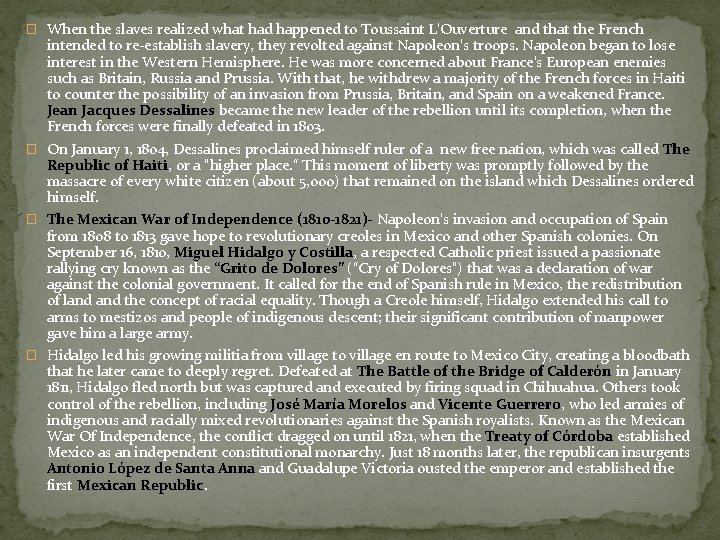 When the slaves realized what had happened to Toussaint L'Ouverture and that the French intended to re-establish slavery, they revolted against Napoleon's troops. Napoleon began to lose interest in the Western Hemisphere. He was more concerned about France's European enemies such as Britain, Russia and Prussia. With that, he withdrew a majority of the French forces in Haiti to counter the possibility of an invasion from Prussia, Britain, and Spain on a weakened France. Jean Jacques Dessalines became the new leader of the rebellion until its completion, when the French forces were finally defeated in 1803.

On January 1, 1804, Dessalines proclaimed himself ruler of a new free nation, which was called The Republic of Haiti, or a "higher place." This moment of liberty was promptly followed by the massacre of every white citizen (about 5,000) that remained on the island which Dessalines ordered himself.

The Mexican War of Independence (1810-1821)- Napoleon's invasion and occupation of Spain from 1808 to 1813 gave hope to revolutionary creoles in Mexico and other Spanish colonies. On September 16, 1810, Miguel Hidalgo y Costilla, a respected Catholic priest issued a passionate rallying cry known as the "Grito de Dolores" ("Cry of Dolores") that was a declaration of war against the colonial government. It called for the end of Spanish rule in Mexico, the redistribution of land and the concept of racial equality. Though a Creole himself, Hidalgo extended his call to arms to mestizos and people of indigenous descent; their significant contribution of manpower gave him a large army.

Hidalgo led his growing militia from village to village en route to Mexico City, creating a bloodbath that he later came to deeply regret. Defeated at The Battle of the Bridge of Calderón in January 1811, Hidalgo fled north but was captured and executed by firing squad in Chihuahua. Others took control of the rebellion, including José María Morelos and Vicente Guerrero, who led armies of indigenous and racially mixed revolutionaries against the Spanish royalists. Known as the Mexican War Of Independence, the conflict dragged on until 1821, when the Treaty of Córdoba established Mexico as an independent constitutional monarchy. Just 18 months later, the republican insurgents Antonio López de Santa Anna and Guadalupe Victoria ousted the emperor and established the first Mexican Republic.